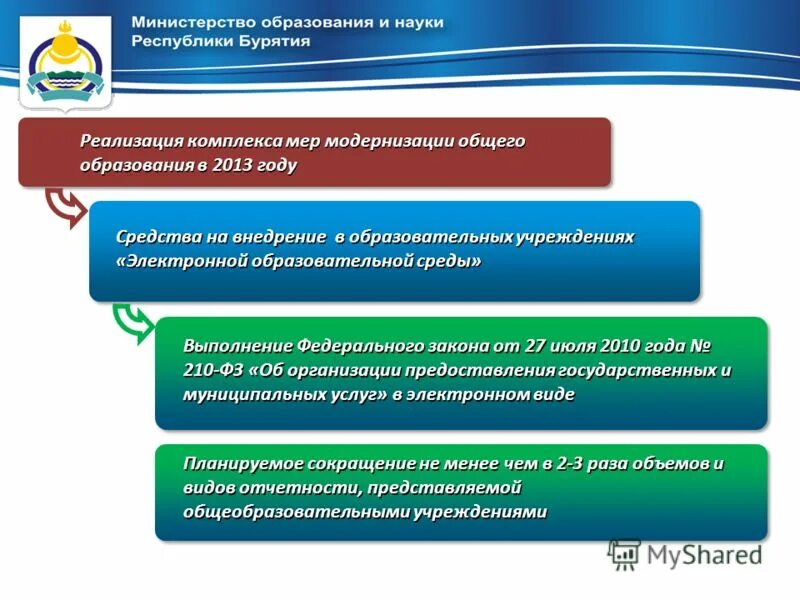 Министерство образования и науки Республики Бурятия

Реализация комплекса мер модернизации общего образования в 2013 году

Средства на внедрение в образовательных учреждениях «Электронной образовательной среды»

Выполнение Федерального закона от 27 июля 2010 года № 210-ФЗ «Об организации предоставления государственных и муниципальных услуг» в электронном виде

Планируемое сокращение не менее чем в 2-3 раза объемов и видов отчетности, представляемой общеобразовательными учреждениями

MyShared